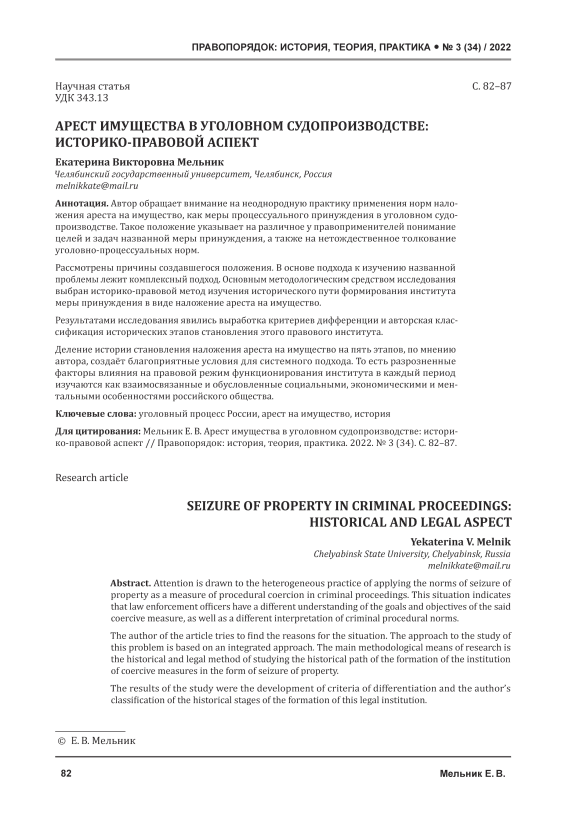 ПРАВОПОРЯДОК: ИСТОРИЯ, ТЕОРИЯ, ПРАКТИКА • № 3 (34) / 2022

Научная статья
УДК 343.13

С. 82–87

АРЕСТ ИМУЩЕСТВА В УГОЛОВНОМ СУДОПРОИЗВОДСТВЕ: ИСТОРИКО-ПРАВОВОЙ АСПЕКТ

Екатерина Викторовна Мельник
Челябинский государственный университет, Челябинск, Россия
melnikkate@mail.ru

Аннотация. Автор обращает внимание на неоднородную практику применения норм наложения ареста на имущество, как меры процессуального принуждения в уголовном судопроизводстве. Такое положение указывает на различное у правоприменителей понимание целей и задач названной меры принуждения, а также на нетождественное толкование уголовно-процессуальных норм.

Рассмотрены причины создавшегося положения. В основе подхода к изучению названной проблемы лежит комплексный подход. Основным методологическим средством исследования выбран историко-правовой метод изучения исторического пути формирования института меры принуждения в виде наложение ареста на имущество.

Результатами исследования явились выработка критериев дифференции и авторская классификация исторических этапов становления этого правового института.

Деление истории становления наложения ареста на имущество на пять этапов, по мнению автора, создаёт благоприятные условия для системного подхода. То есть разрозненные факторы влияния на правовой режим функционирования института в каждый период изучаются как взаимосвязанные и обусловленные социальными, экономическими и ментальными особенностями российского общества.

Ключевые слова: уголовный процесс России, арест на имущество, история

Для цитирования: Мельник Е. В. Арест имущества в уголовном судопроизводстве: историко-правовой аспект // Правопорядок: история, теория, практика. 2022. № 3 (34). С. 82–87.

Research article

SEIZURE OF PROPERTY IN CRIMINAL PROCEEDINGS: HISTORICAL AND LEGAL ASPECT

Yekaterina V. Melnik
Chelyabinsk State University, Chelyabinsk, Russia
melnikkate@mail.ru

Abstract. Attention is drawn to the heterogeneous practice of applying the norms of seizure of property as a measure of procedural coercion in criminal proceedings. This situation indicates that law enforcement officers have a different understanding of the goals and objectives of the said coercive measure, as well as a different interpretation of criminal procedural norms.

The author of the article tries to find the reasons for the situation. The approach to the study of this problem is based on an integrated approach. The main methodological means of research is the historical and legal method of studying the historical path of the formation of the institution of coercive measures in the form of seizure of property.

The results of the study were the development of criteria of differentiation and the author's classification of the historical stages of the formation of this legal institution.

© Е. В. Мельник

82

Мельник Е. В.